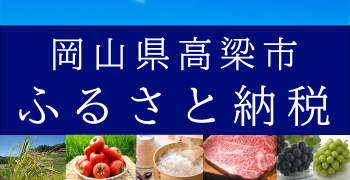 岡山県高梁市
ふるさと納税